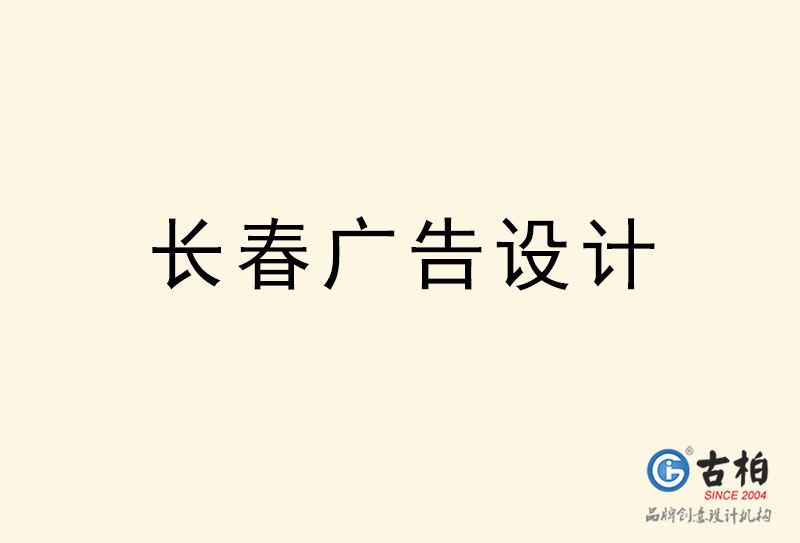 长春广告设计

古柏
SINCE 2004
品牌创意设计机构